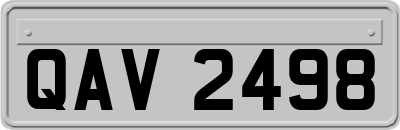 QAV 2498